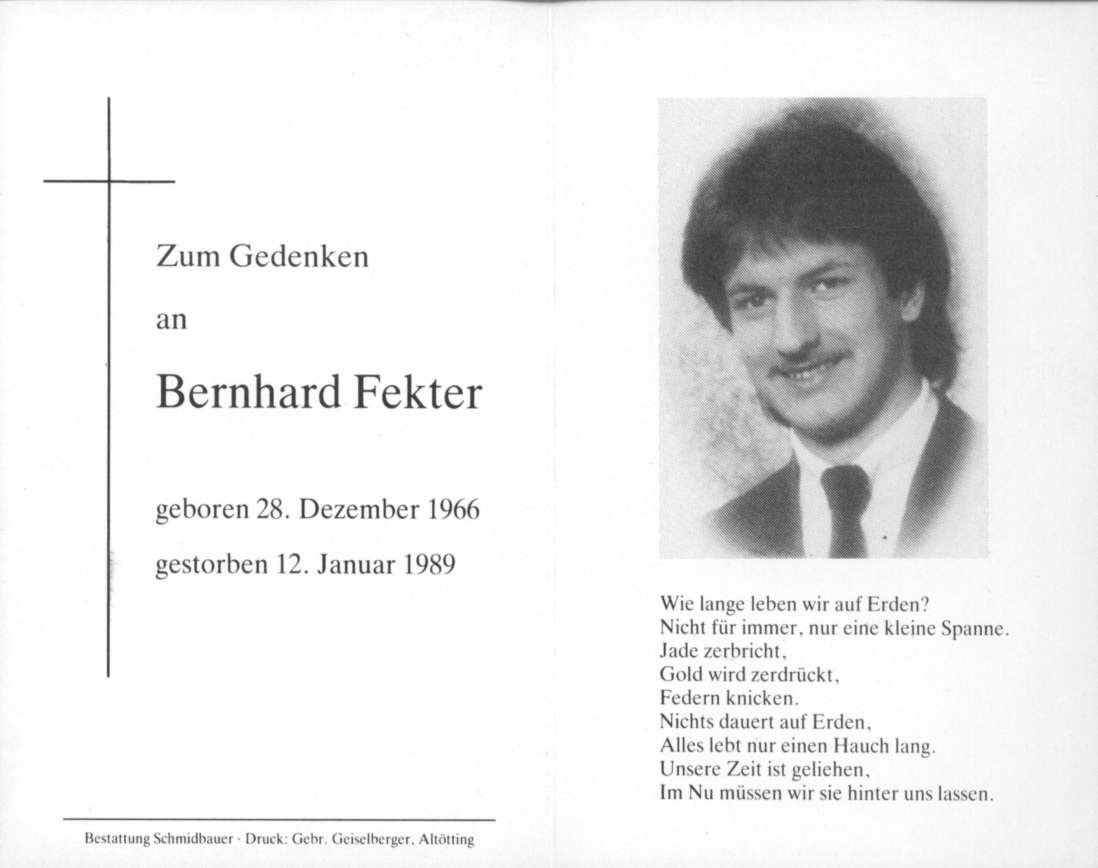 Zum Gedenken

an

Bernhard Fekter

geboren 28. Dezember 1966

gestorben 12. Januar 1989

Bestattung Schmidbauer · Druck: Gebr. Geiselberger, Altötting

Wie lange leben wir auf Erden?
Nicht für immer, nur eine kleine Spanne.
Jade zerbricht,
Gold wird zerdrückt,
Federn knicken.
Nichts dauert auf Erden,
Alles lebt nur einen Hauch lang.
Unsere Zeit ist geliehen,
Im Nu müssen wir sie hinter uns lassen.